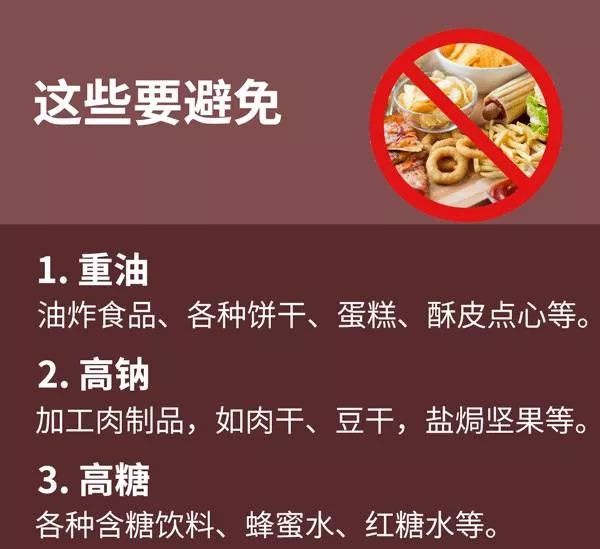 这些要避免

1. 重油
油炸食品、各种饼干、蛋糕、酥皮点心等。

2. 高钠
加工肉制品，如肉干、豆干，盐焗坚果等。

3. 高糖
各种含糖饮料、蜂蜜水、红糖水等。